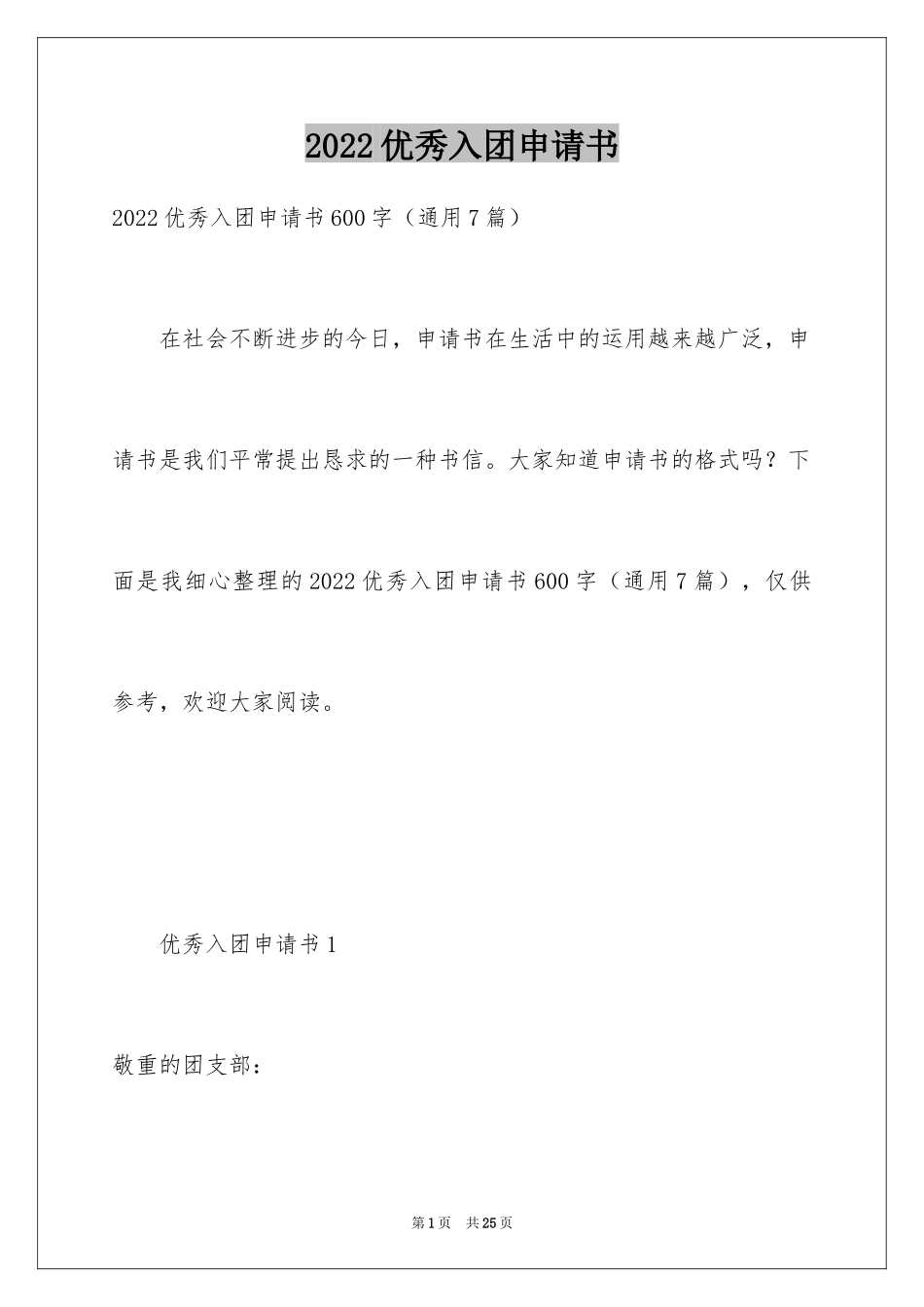 2022优秀入团申请书

2022优秀入团申请书600字（通用7篇）

在社会不断进步的今日，申请书在生活中的运用越来越广泛，申请书是我们平常提出恳求的一种书信。大家知道申请书的格式吗？下面是我细心整理的2022优秀入团申请书600字（通用7篇），仅供参考，欢迎大家阅读。

优秀入团申请书1

敬重的团支部：

第1页　共25页